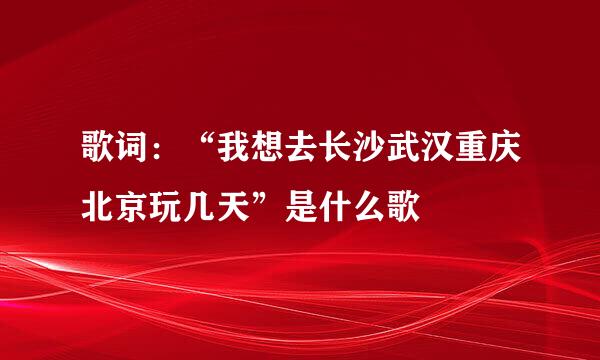 歌词：“我想去长沙武汉重庆北京玩几天”是什么歌